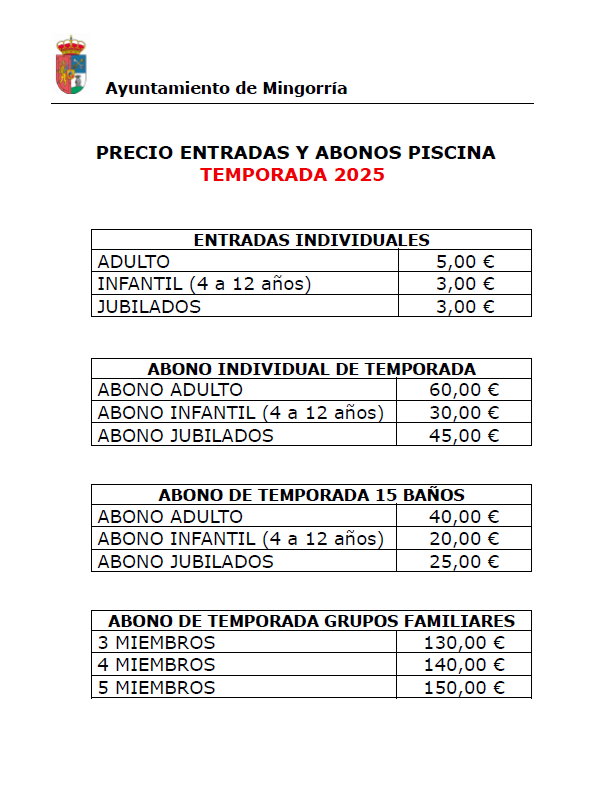 Ayuntamiento de Mingorría

PRECIO ENTRADAS Y ABONOS PISCINA
TEMPORADA 2025

| ENTRADAS INDIVIDUALES | |
|---|---|
| ADULTO | 5,00 € |
| INFANTIL (4 a 12 años) | 3,00 € |
| JUBILADOS | 3,00 € |

| ABONO INDIVIDUAL DE TEMPORADA | |
|---|---|
| ABONO ADULTO | 60,00 € |
| ABONO INFANTIL (4 a 12 años) | 30,00 € |
| ABONO JUBILADOS | 45,00 € |

| ABONO DE TEMPORADA 15 BAÑOS | |
|---|---|
| ABONO ADULTO | 40,00 € |
| ABONO INFANTIL (4 a 12 años) | 20,00 € |
| ABONO JUBILADOS | 25,00 € |

| ABONO DE TEMPORADA GRUPOS FAMILIARES | |
|---|---|
| 3 MIEMBROS | 130,00 € |
| 4 MIEMBROS | 140,00 € |
| 5 MIEMBROS | 150,00 € |